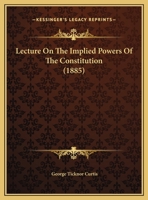 KESSINGER'S LEGACY REPRINTS

Lecture On The Implied Powers Of The Constitution (1885)

George Ticknor Curtis